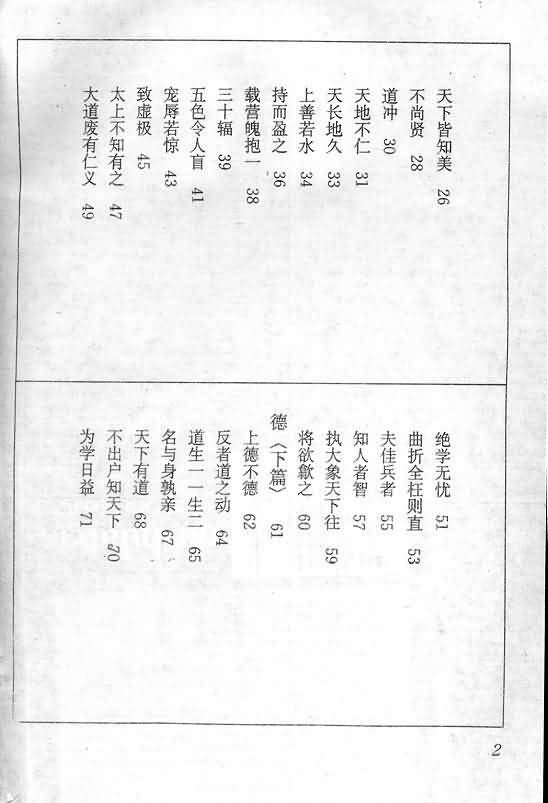 天下皆知美 26
不尚贤 28
道冲 30
天地不仁 31
天长地久 33
上善若水 34
持而盈之 36
载营魄抱一 38
三十辐 39
五色令人盲 41
宠辱若惊 43
致虚极 45
太上不知有之 47
大道废有仁义 49

绝学无忧 51
曲折全枉则直 53
夫佳兵者 55
知人者智 57
执大象天下往 59
将欲歙之 60
德（下篇） 61
上德不德 62
反者道之动 64
道生一一生二 65
名与身孰亲 67
天下有道 68
不出户知天下 70
为学日益 71

2